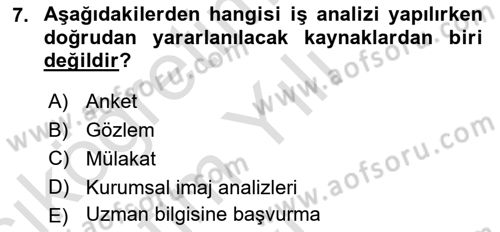 7. Aşağıdakilerden hangisi iş analizi yapılırken doğrudan yararlanılacak kaynaklardan biri değildir?

A) Anket
B) Gözlem
C) Mülakat
D) Kurumsal imaj analizleri
E) Uzman bilgisine başvurma

www.aofsoru.com
www.aofsoru.com
www.aofsoru.com
www.aofsoru.com